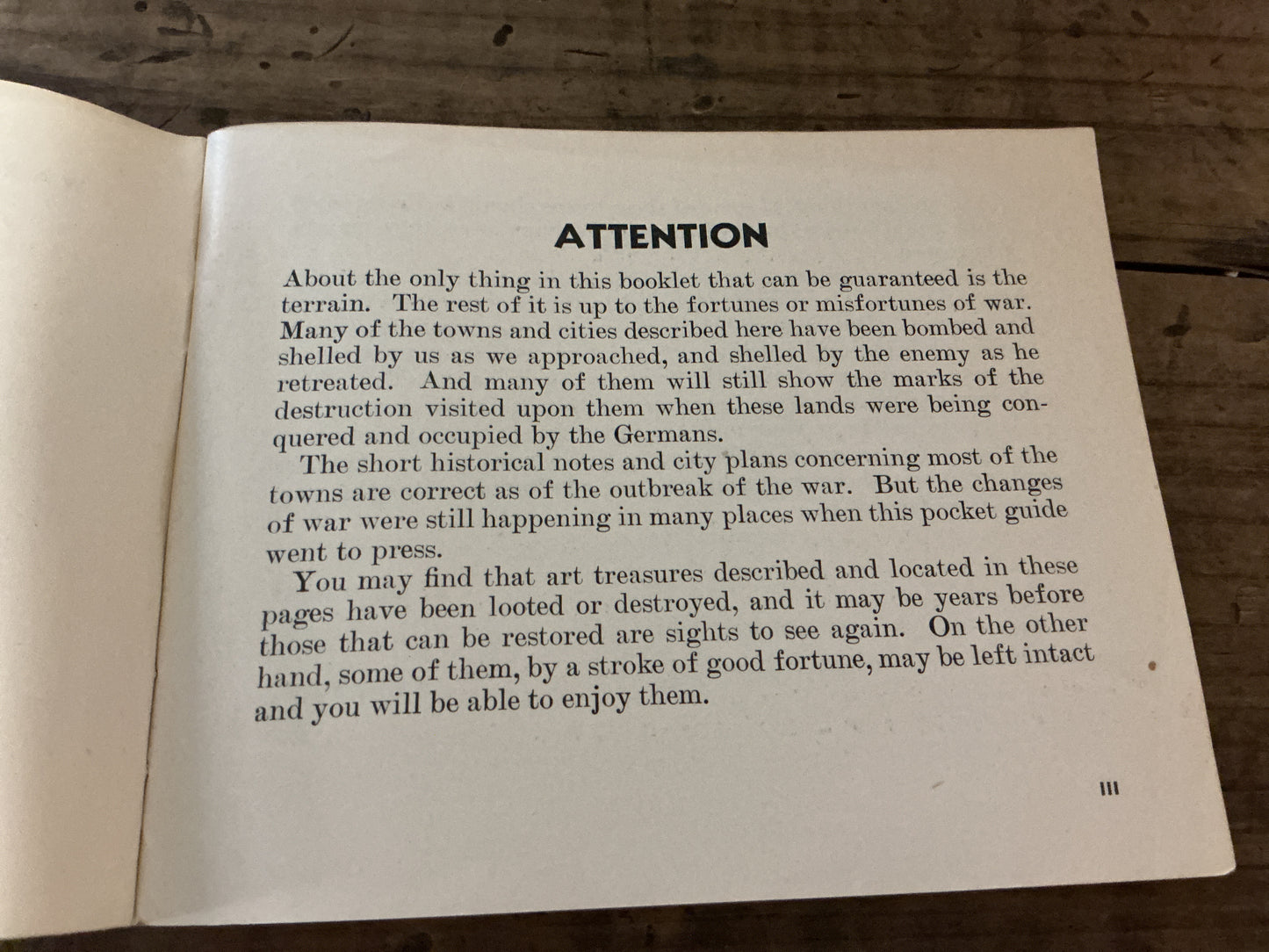 ATTENTION

About the only thing in this booklet that can be guaranteed is the terrain. The rest of it is up to the fortunes or misfortunes of war. Many of the towns and cities described here have been bombed and shelled by us as we approached, and shelled by the enemy as he retreated. And many of them will still show the marks of the destruction visited upon them when these lands were being conquered and occupied by the Germans.

The short historical notes and city plans concerning most of the towns are correct as of the outbreak of the war. But the changes of war were still happening in many places when this pocket guide went to press.

You may find that art treasures described and located in these pages have been looted or destroyed, and it may be years before those that can be restored are sights to see again. On the other hand, some of them, by a stroke of good fortune, may be left intact and you will be able to enjoy them.

III